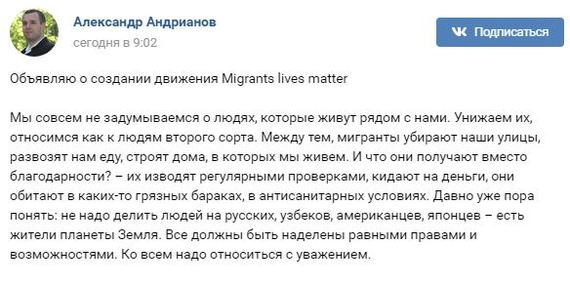 Александр Андрианов
сегодня в 9:02

Подписаться

Объявляю о создании движения Migrants lives matter

Мы совсем не задумываемся о людях, которые живут рядом с нами. Унижаем их, относимся как к людям второго сорта. Между тем, мигранты убирают наши улицы, развозят нам еду, строят дома, в которых мы живем. И что они получают вместо благодарности? – их изводят регулярными проверками, кидают на деньги, они обитают в каких-то грязных бараках, в антисанитарных условиях. Давно уже пора понять: не надо делить людей на русских, узбеков, американцев, японцев – есть жители планеты Земля. Все должны быть наделены равными правами и возможностями. Ко всем надо относиться с уважением.